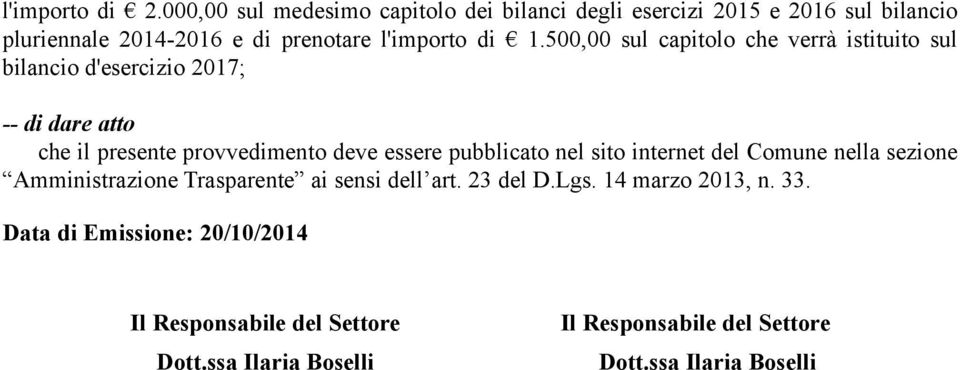 l'importo di € 2.000,00 sul medesimo capitolo dei bilanci degli esercizi 2015 e 2016 sul bilancio pluriennale 2014-2016 e di prenotare l'importo di € 1.500,00 sul capitolo che verrà istituito sul bilancio d'esercizio 2017;

-- di dare atto
che il presente provvedimento deve essere pubblicato nel sito internet del Comune nella sezione “Amministrazione Trasparente” ai sensi dell’art. 23 del D.Lgs. 14 marzo 2013, n. 33.

Data di Emissione: 20/10/2014

Il Responsabile del Settore
Dott.ssa Ilaria Boselli

Il Responsabile del Settore
Dott.ssa Ilaria Boselli